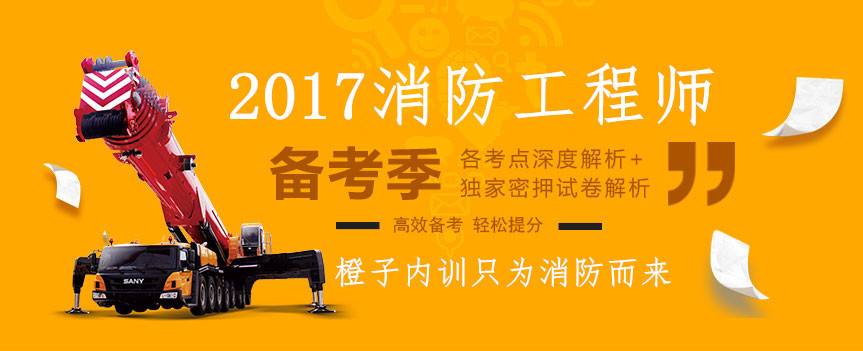 2017消防工程师

备考季 各考点深度解析+
独家密押试卷解析

高效备考 轻松提分

橙子内训只为消防而来

SANY